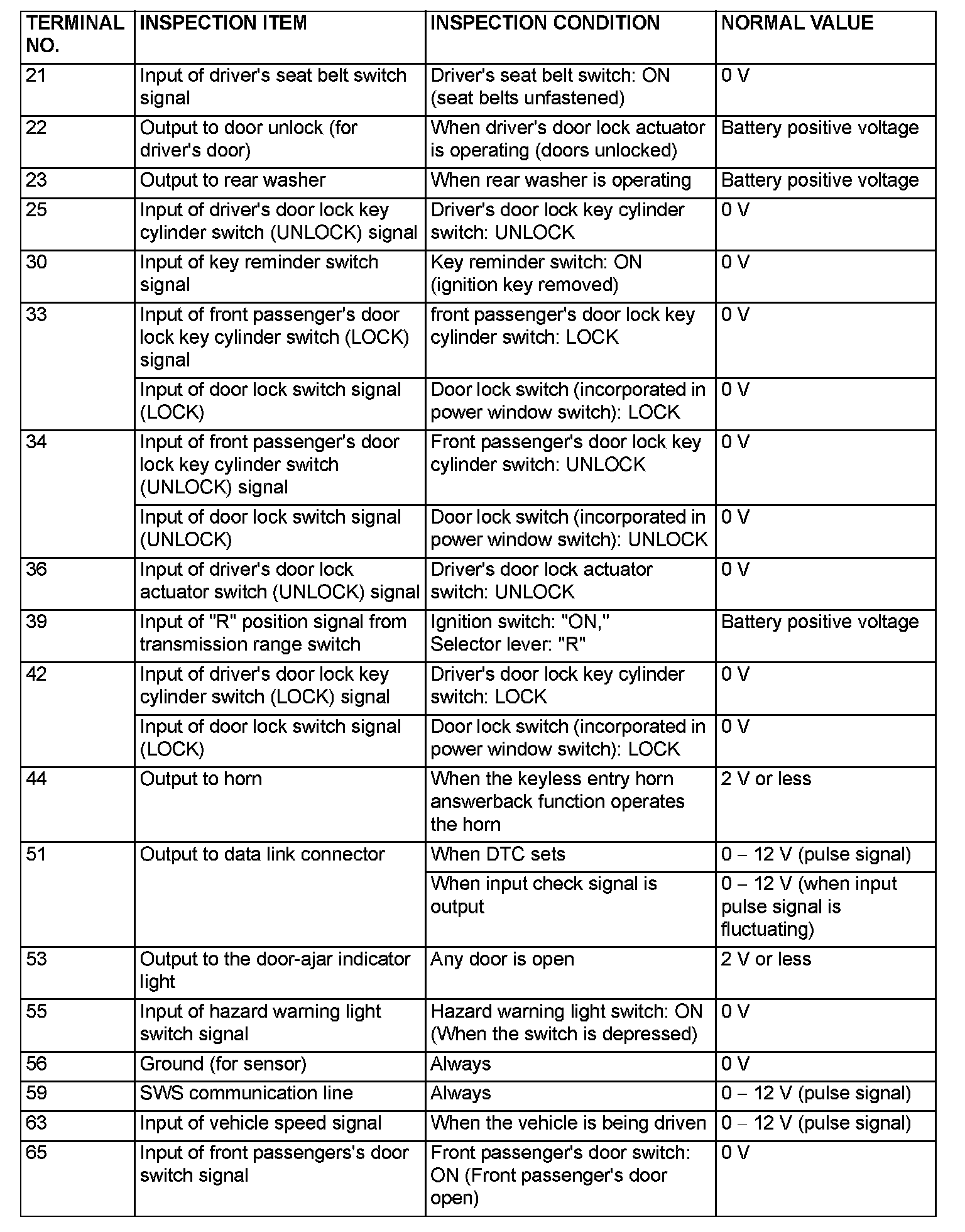 | TERMINAL NO. | INSPECTION ITEM | INSPECTION CONDITION | NORMAL VALUE |
|---|---|---|---|
| 21 | Input of driver's seat belt switch signal | Driver's seat belt switch: ON (seat belts unfastened) | 0 V |
| 22 | Output to door unlock (for driver's door) | When driver's door lock actuator is operating (doors unlocked) | Battery positive voltage |
| 23 | Output to rear washer | When rear washer is operating | Battery positive voltage |
| 25 | Input of driver's door lock key cylinder switch (UNLOCK) signal | Driver's door lock key cylinder switch: UNLOCK | 0 V |
| 30 | Input of key reminder switch signal | Key reminder switch: ON (ignition key removed) | 0 V |
| 33 | Input of front passenger's door lock key cylinder switch (LOCK) signal | front passenger's door lock key cylinder switch: LOCK | 0 V |
| | Input of door lock switch signal (LOCK) | Door lock switch (incorporated in power window switch): LOCK | 0 V |
| 34 | Input of front passenger's door lock key cylinder switch (UNLOCK) signal | Front passenger's door lock key cylinder switch: UNLOCK | 0 V |
| | Input of door lock switch signal (UNLOCK) | Door lock switch (incorporated in power window switch): UNLOCK | 0 V |
| 36 | Input of driver's door lock actuator switch (UNLOCK) signal | Driver's door lock actuator switch: UNLOCK | 0 V |
| 39 | Input of "R" position signal from transmission range switch | Ignition switch: "ON," Selector lever: "R" | Battery positive voltage |
| 42 | Input of driver's door lock key cylinder switch (LOCK) signal | Driver's door lock key cylinder switch: LOCK | 0 V |
| | Input of door lock switch signal (LOCK) | Door lock switch (incorporated in power window switch): LOCK | 0 V |
| 44 | Output to horn | When the keyless entry horn answerback function operates the horn | 2 V or less |
| 51 | Output to data link connector | When DTC sets | 0 – 12 V (pulse signal) |
| | | When input check signal is output | 0 – 12 V (when input pulse signal is fluctuating) |
| 53 | Output to the door-ajar indicator light | Any door is open | 2 V or less |
| 55 | Input of hazard warning light switch signal | Hazard warning light switch: ON (When the switch is depressed) | 0 V |
| 56 | Ground (for sensor) | Always | 0 V |
| 59 | SWS communication line | Always | 0 – 12 V (pulse signal) |
| 63 | Input of vehicle speed signal | When the vehicle is being driven | 0 – 12 V (pulse signal) |
| 65 | Input of front passengers's door switch signal | Front passenger's door switch: ON (Front passenger's door open) | 0 V |